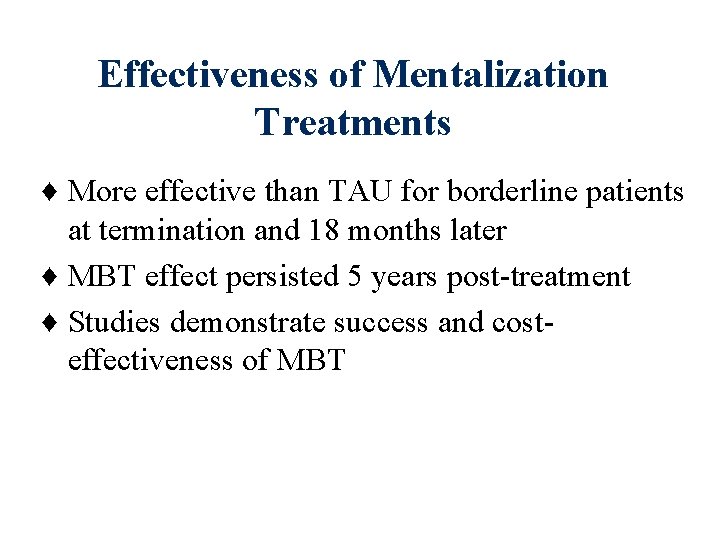 Effectiveness of Mentalization Treatments

♦ More effective than TAU for borderline patients at termination and 18 months later

♦ MBT effect persisted 5 years post-treatment

♦ Studies demonstrate success and cost-effectiveness of MBT